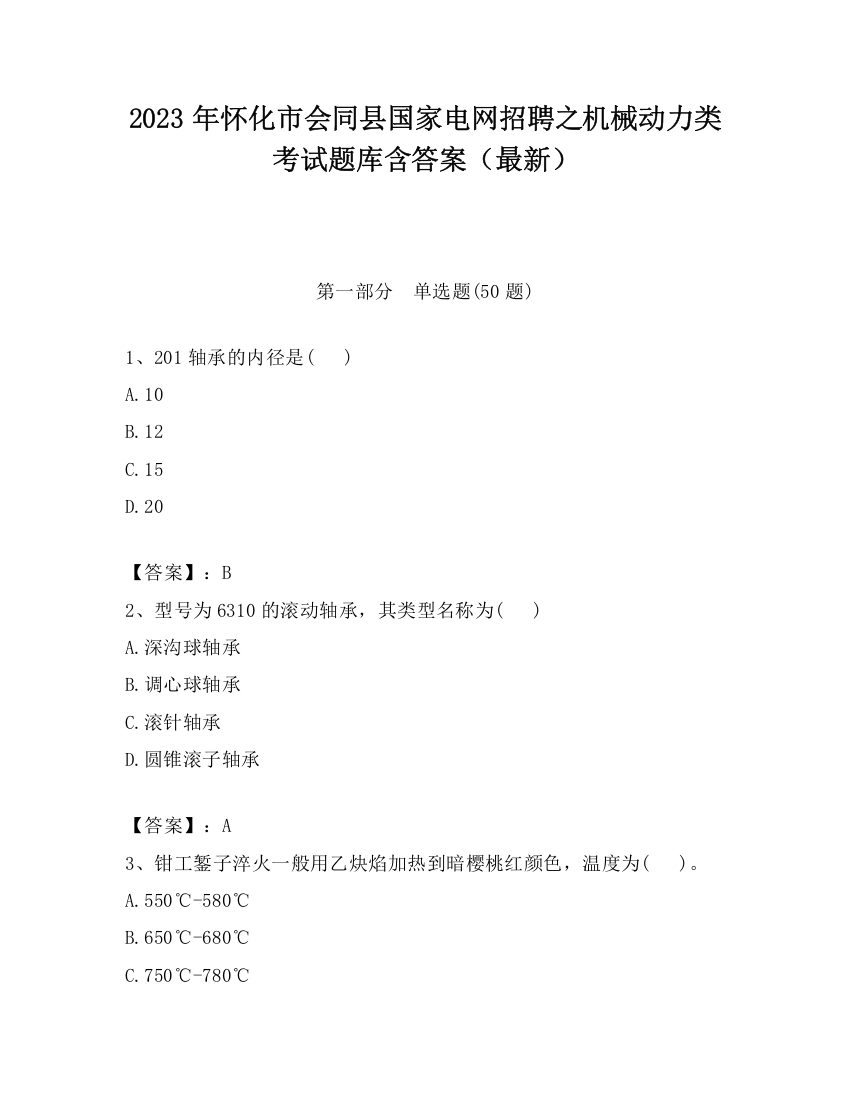 2023 年怀化市会同县国家电网招聘之机械动力类考试题库含答案（最新）

第一部分　单选题(50 题)

1、201 轴承的内径是(　　)

A.10

B.12

C.15

D.20

【答案】：B

2、型号为 6310 的滚动轴承，其类型名称为(　　)

A.深沟球轴承

B.调心球轴承

C.滚针轴承

D.圆锥滚子轴承

【答案】：A

3、钳工錾子淬火一般用乙炔焰加热到暗樱桃红颜色，温度为(　　)。

A.550℃-580℃

B.650℃-680℃

C.750℃-780℃